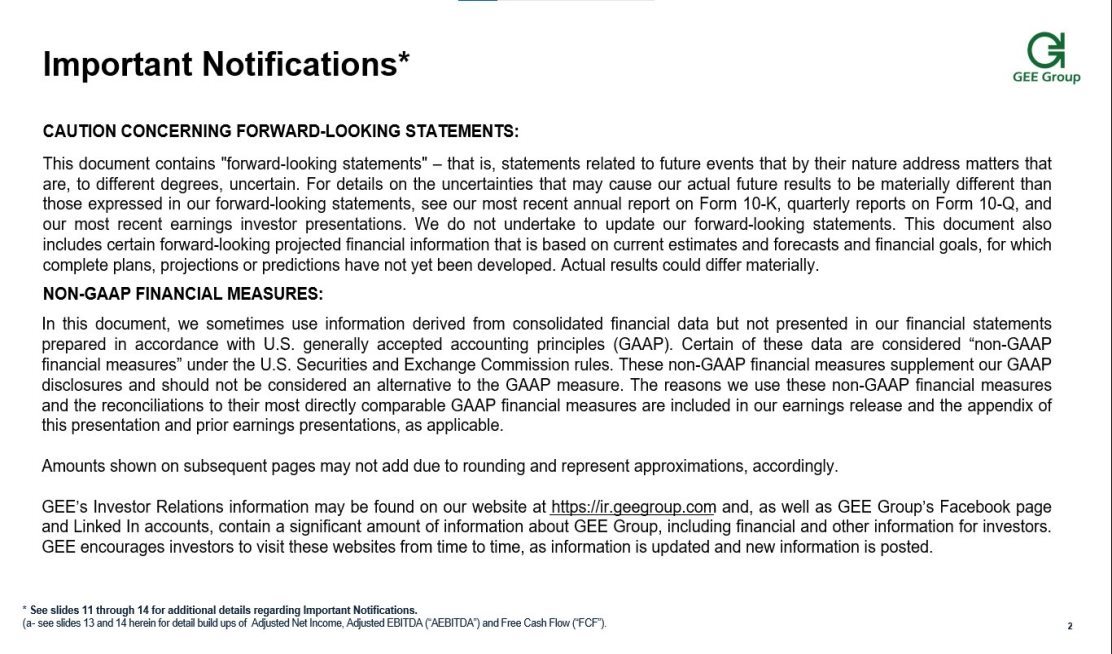 Important Notifications*

GEE Group

CAUTION CONCERNING FORWARD-LOOKING STATEMENTS:

This document contains "forward-looking statements" – that is, statements related to future events that by their nature address matters that are, to different degrees, uncertain. For details on the uncertainties that may cause our actual future results to be materially different than those expressed in our forward-looking statements, see our most recent annual report on Form 10-K, quarterly reports on Form 10-Q, and our most recent earnings investor presentations. We do not undertake to update our forward-looking statements. This document also includes certain forward-looking projected financial information that is based on current estimates and forecasts and financial goals, for which complete plans, projections or predictions have not yet been developed. Actual results could differ materially.

NON-GAAP FINANCIAL MEASURES:

In this document, we sometimes use information derived from consolidated financial data but not presented in our financial statements prepared in accordance with U.S. generally accepted accounting principles (GAAP). Certain of these data are considered "non-GAAP financial measures" under the U.S. Securities and Exchange Commission rules. These non-GAAP financial measures supplement our GAAP disclosures and should not be considered an alternative to the GAAP measure. The reasons we use these non-GAAP financial measures and the reconciliations to their most directly comparable GAAP financial measures are included in our earnings release and the appendix of this presentation and prior earnings presentations, as applicable.

Amounts shown on subsequent pages may not add due to rounding and represent approximations, accordingly.

GEE's Investor Relations information may be found on our website at https://ir.geegroup.com and, as well as GEE Group's Facebook page and Linked In accounts, contain a significant amount of information about GEE Group, including financial and other information for investors. GEE encourages investors to visit these websites from time to time, as information is updated and new information is posted.

* See slides 11 through 14 for additional details regarding Important Notifications.
(a- see slides 13 and 14 herein for detail build ups of Adjusted Net Income, Adjusted EBITDA ("AEBITDA") and Free Cash Flow ("FCF").

2